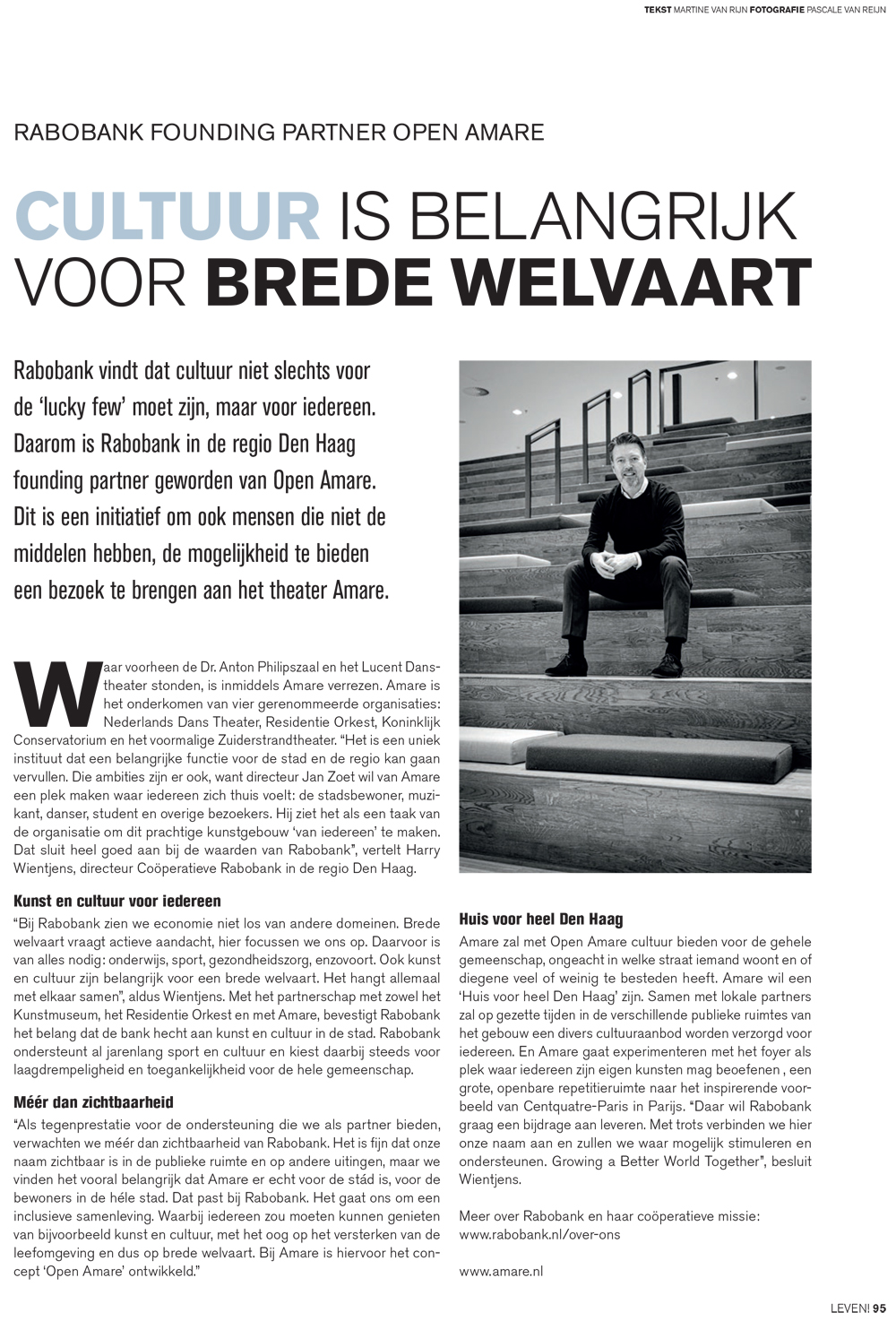 TEKST MARTINE VAN RIJN FOTOGRAFIE PASCALE VAN REIJN

RABOBANK FOUNDING PARTNER OPEN AMARE

CULTUUR IS BELANGRIJK VOOR BREDE WELVAART

Rabobank vindt dat cultuur niet slechts voor de 'lucky few' moet zijn, maar voor iedereen. Daarom is Rabobank in de regio Den Haag founding partner geworden van Open Amare. Dit is een initiatief om ook mensen die niet de middelen hebben, de mogelijkheid te bieden een bezoek te brengen aan het theater Amare.

Waar voorheen de Dr. Anton Philipszaal en het Lucent Danstheater stonden, is inmiddels Amare verrezen. Amare is het onderkomen van vier gerenommeerde organisaties: Nederlands Dans Theater, Residentie Orkest, Koninklijk Conservatorium en het voormalige Zuiderstrandtheater. "Het is een uniek instituut dat een belangrijke functie voor de stad en de regio kan gaan vervullen. Die ambities zijn er ook, want directeur Jan Zoet wil van Amare een plek maken waar iedereen zich thuis voelt: de stadsbewoner, muzikant, danser, student en overige bezoekers. Hij ziet het als een taak van de organisatie om dit prachtige kunstgebouw 'van iedereen' te maken. Dat sluit heel goed aan bij de waarden van Rabobank", vertelt Harry Wientjens, directeur Coöperatieve Rabobank in de regio Den Haag.

Kunst en cultuur voor iedereen
"Bij Rabobank zien we economie niet los van andere domeinen. Brede welvaart vraagt actieve aandacht, hier focussen we ons op. Daarvoor is van alles nodig: onderwijs, sport, gezondheidszorg, enzovoort. Ook kunst en cultuur zijn belangrijk voor een brede welvaart. Het hangt allemaal met elkaar samen", aldus Wientjens. Met het partnerschap met zowel het Kunstmuseum, het Residentie Orkest en met Amare, bevestigt Rabobank het belang dat de bank hecht aan kunst en cultuur in de stad. Rabobank ondersteunt al jarenlang sport en cultuur en kiest daarbij steeds voor laagdrempeligheid en toegankelijkheid voor de hele gemeenschap.

Méér dan zichtbaarheid
"Als tegenprestatie voor de ondersteuning die we als partner bieden, verwachten we méér dan zichtbaarheid van Rabobank. Het is fijn dat onze naam zichtbaar is in de publieke ruimte en op andere uitingen, maar we vinden het vooral belangrijk dat Amare er echt voor de stád is, voor de bewoners in de héle stad. Dat past bij Rabobank. Het gaat ons om een inclusieve samenleving. Waarbij iedereen zou moeten kunnen genieten van bijvoorbeeld kunst en cultuur, met het oog op het versterken van de leefomgeving en dus op brede welvaart. Bij Amare is hiervoor het concept 'Open Amare' ontwikkeld."

Huis voor heel Den Haag
Amare zal met Open Amare cultuur bieden voor de gehele gemeenschap, ongeacht in welke straat iemand woont en of diegene veel of weinig te besteden heeft. Amare wil een 'Huis voor heel Den Haag' zijn. Samen met lokale partners zal op gezette tijden in de verschillende publieke ruimtes van het gebouw een divers cultuuraanbod worden verzorgd voor iedereen. En Amare gaat experimenteren met het foyer als plek waar iedereen zijn eigen kunsten mag beoefenen , een grote, openbare repetitieruimte naar het inspirerende voorbeeld van Centquatre-Paris in Parijs. "Daar wil Rabobank graag een bijdrage aan leveren. Met trots verbinden we hier onze naam aan en zullen we waar mogelijk stimuleren en ondersteunen. Growing a Better World Together", besluit Wientjens.

Meer over Rabobank en haar coöperatieve missie: www.rabobank.nl/over-ons

www.amare.nl

LEVEN! 95